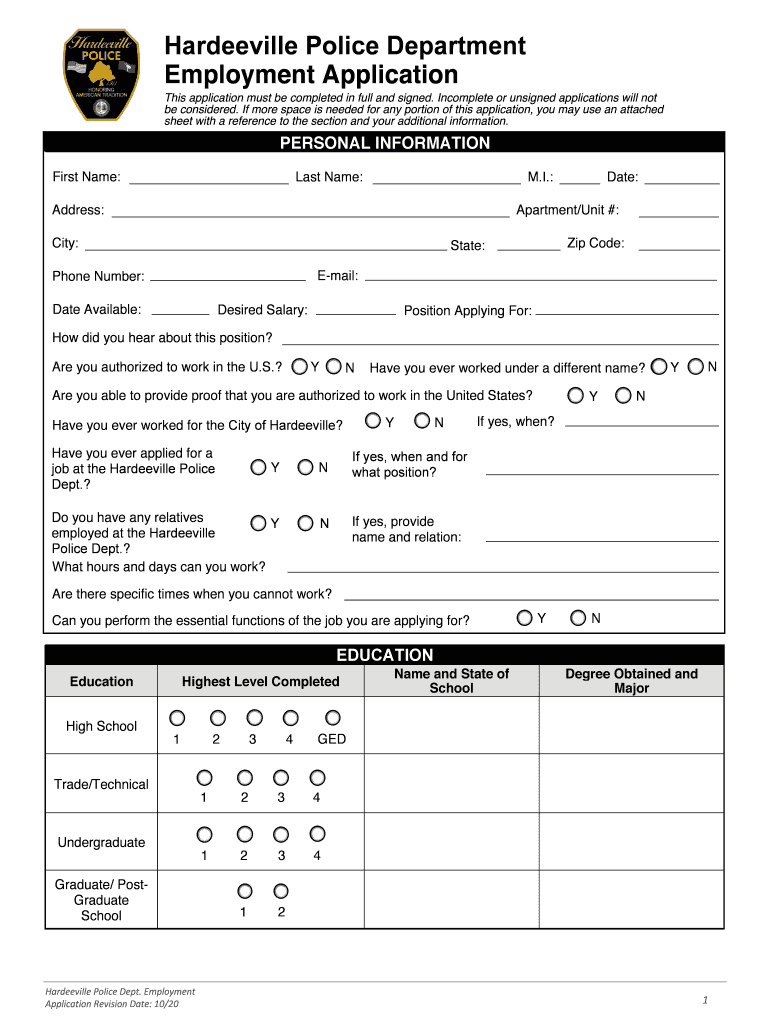 Hardeeville POLICE HONORING AMERICAN TRADITION

Hardeeville Police Department
Employment Application

This application must be completed in full and signed. Incomplete or unsigned applications will not be considered. If more space is needed for any portion of this application, you may use an attached sheet with a reference to the section and your additional information.

PERSONAL INFORMATION

First Name: Last Name: M.I.: Date:

Address: Apartment/Unit #:

City: State: Zip Code:

Phone Number: E-mail:

Date Available: Desired Salary: Position Applying For:

How did you hear about this position?

Are you authorized to work in the U.S.? Y N Have you ever worked under a different name? Y N

Are you able to provide proof that you are authorized to work in the United States? Y N

Have you ever worked for the City of Hardeeville? Y N If yes, when?

Have you ever applied for a job at the Hardeeville Police Dept.? Y N If yes, when and for what position?

Do you have any relatives employed at the Hardeeville Police Dept.? Y N If yes, provide name and relation:

What hours and days can you work?

Are there specific times when you cannot work?

Can you perform the essential functions of the job you are applying for? Y N

EDUCATION

| Education | Highest Level Completed | Name and State of School | Degree Obtained and Major |
|---|---|---|---|
| High School | 1 2 3 4 GED | | |
| Trade/Technical | 1 2 3 4 | | |
| Undergraduate | 1 2 3 4 | | |
| Graduate/ Post-Graduate School | 1 2 | | |

Hardeeville Police Dept. Employment Application Revision Date: 10/20

1